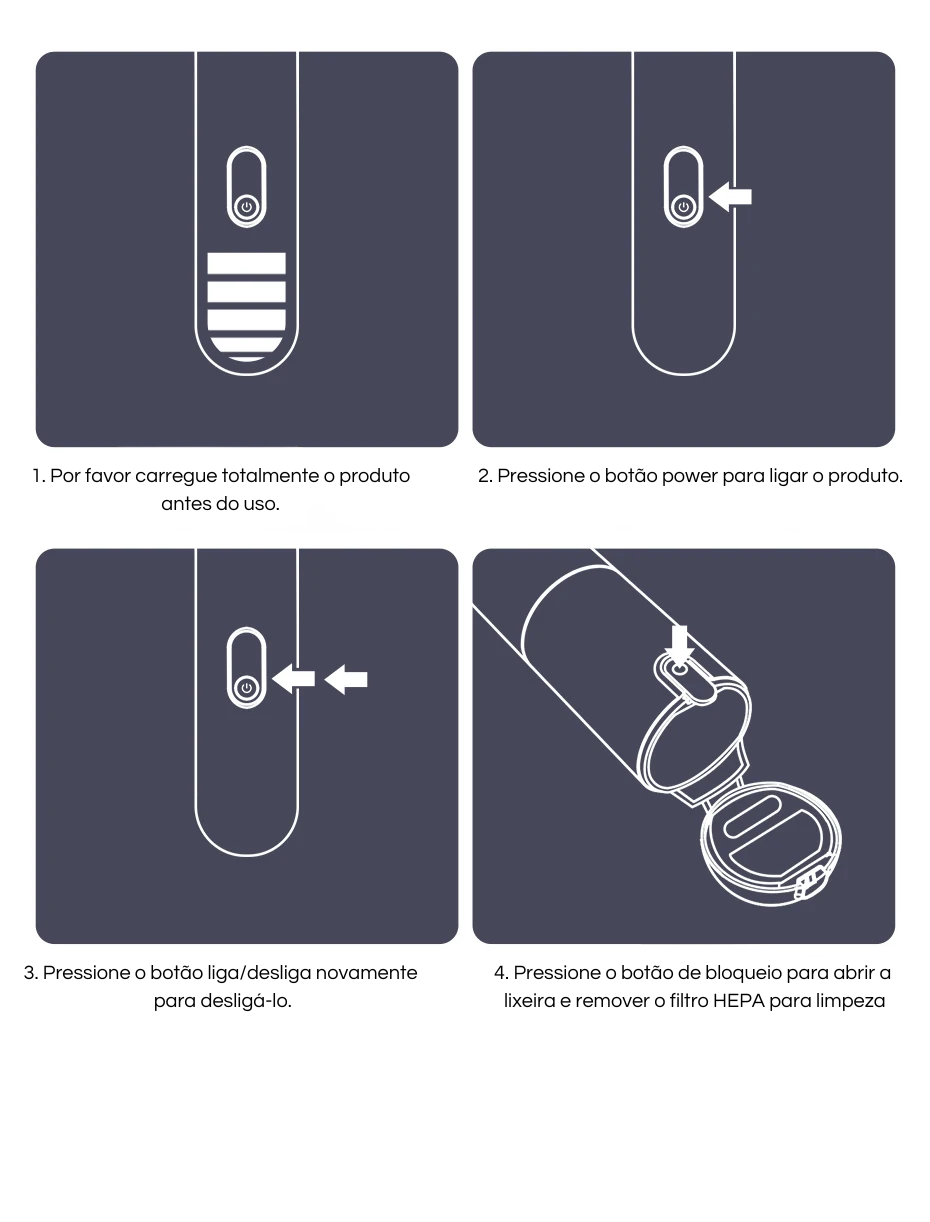 1. Por favor carregue totalmente o produto antes do uso.

2. Pressione o botão power para ligar o produto.

3. Pressione o botão liga/desliga novamente para desligá-lo.

4. Pressione o botão de bloqueio para abrir a lixeira e remover o filtro HEPA para limpeza